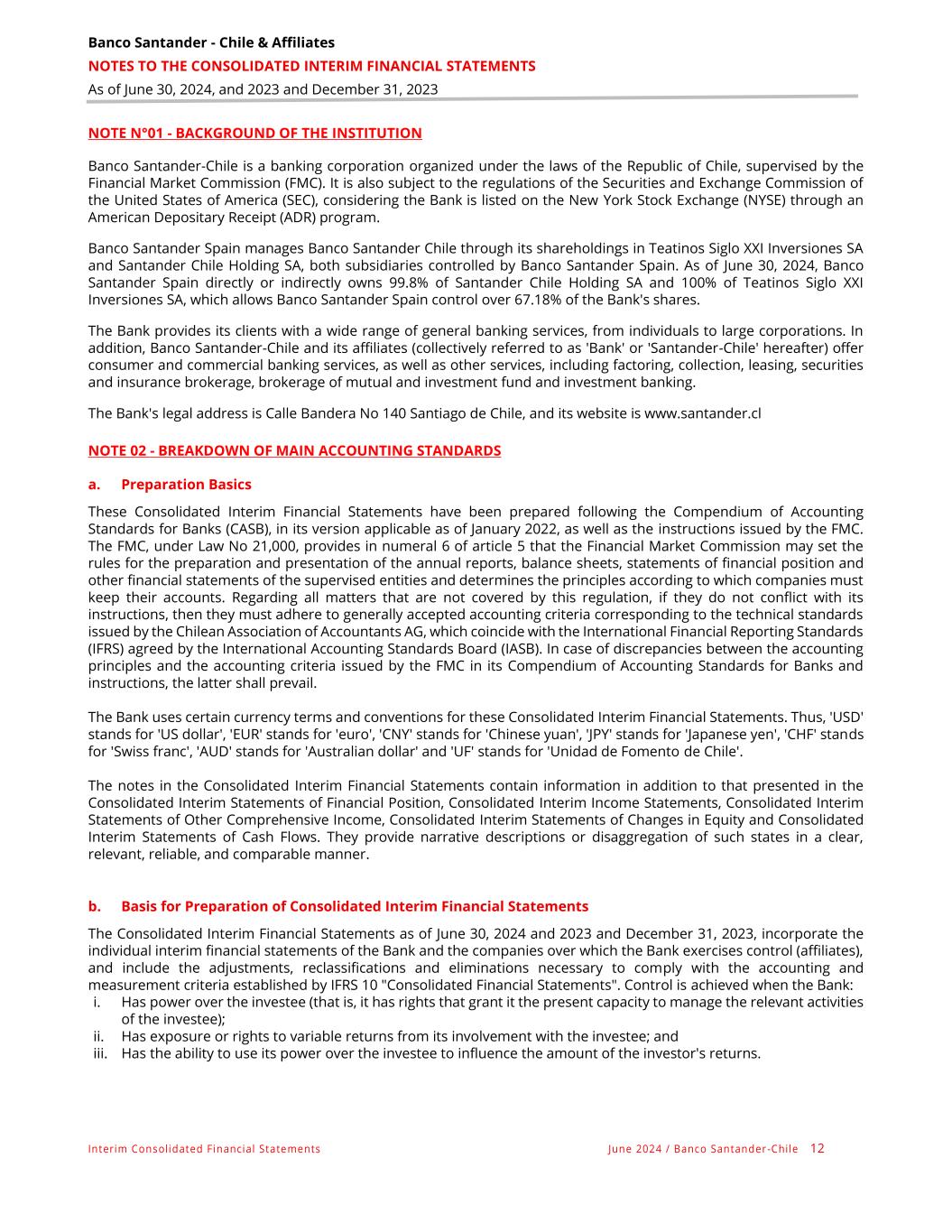 Banco Santander - Chile & Affiliates
NOTES TO THE CONSOLIDATED INTERIM FINANCIAL STATEMENTS
As of June 30, 2024, and 2023 and December 31, 2023

NOTE N°01 - BACKGROUND OF THE INSTITUTION

Banco Santander-Chile is a banking corporation organized under the laws of the Republic of Chile, supervised by the Financial Market Commission (FMC). It is also subject to the regulations of the Securities and Exchange Commission of the United States of America (SEC), considering the Bank is listed on the New York Stock Exchange (NYSE) through an American Depositary Receipt (ADR) program.

Banco Santander Spain manages Banco Santander Chile through its shareholdings in Teatinos Siglo XXI Inversiones SA and Santander Chile Holding SA, both subsidiaries controlled by Banco Santander Spain. As of June 30, 2024, Banco Santander Spain directly or indirectly owns 99.8% of Santander Chile Holding SA and 100% of Teatinos Siglo XXI Inversiones SA, which allows Banco Santander Spain control over 67.18% of the Bank's shares.

The Bank provides its clients with a wide range of general banking services, from individuals to large corporations. In addition, Banco Santander-Chile and its affiliates (collectively referred to as 'Bank' or 'Santander-Chile' hereafter) offer consumer and commercial banking services, as well as other services, including factoring, collection, leasing, securities and insurance brokerage, brokerage of mutual and investment fund and investment banking.

The Bank's legal address is Calle Bandera No 140 Santiago de Chile, and its website is www.santander.cl

NOTE 02 - BREAKDOWN OF MAIN ACCOUNTING STANDARDS

a. Preparation Basics

These Consolidated Interim Financial Statements have been prepared following the Compendium of Accounting Standards for Banks (CASB), in its version applicable as of January 2022, as well as the instructions issued by the FMC. The FMC, under Law No 21,000, provides in numeral 6 of article 5 that the Financial Market Commission may set the rules for the preparation and presentation of the annual reports, balance sheets, statements of financial position and other financial statements of the supervised entities and determines the principles according to which companies must keep their accounts. Regarding all matters that are not covered by this regulation, if they do not conflict with its instructions, then they must adhere to generally accepted accounting criteria corresponding to the technical standards issued by the Chilean Association of Accountants AG, which coincide with the International Financial Reporting Standards (IFRS) agreed by the International Accounting Standards Board (IASB). In case of discrepancies between the accounting principles and the accounting criteria issued by the FMC in its Compendium of Accounting Standards for Banks and instructions, the latter shall prevail.

The Bank uses certain currency terms and conventions for these Consolidated Interim Financial Statements. Thus, 'USD' stands for 'US dollar', 'EUR' stands for 'euro', 'CNY' stands for 'Chinese yuan', 'JPY' stands for 'Japanese yen', 'CHF' stands for 'Swiss franc', 'AUD' stands for 'Australian dollar' and 'UF' stands for 'Unidad de Fomento de Chile'.

The notes in the Consolidated Interim Financial Statements contain information in addition to that presented in the Consolidated Interim Statements of Financial Position, Consolidated Interim Income Statements, Consolidated Interim Statements of Other Comprehensive Income, Consolidated Interim Statements of Changes in Equity and Consolidated Interim Statements of Cash Flows. They provide narrative descriptions or disaggregation of such states in a clear, relevant, reliable, and comparable manner.

b. Basis for Preparation of Consolidated Interim Financial Statements

The Consolidated Interim Financial Statements as of June 30, 2024 and 2023 and December 31, 2023, incorporate the individual interim financial statements of the Bank and the companies over which the Bank exercises control (affiliates), and include the adjustments, reclassifications and eliminations necessary to comply with the accounting and measurement criteria established by IFRS 10 "Consolidated Financial Statements". Control is achieved when the Bank:
i. Has power over the investee (that is, it has rights that grant it the present capacity to manage the relevant activities of the investee);
ii. Has exposure or rights to variable returns from its involvement with the investee; and
iii. Has the ability to use its power over the investee to influence the amount of the investor's returns.

Interim Consolidated Financial Statements
June 2024 / Banco Santander-Chile 12